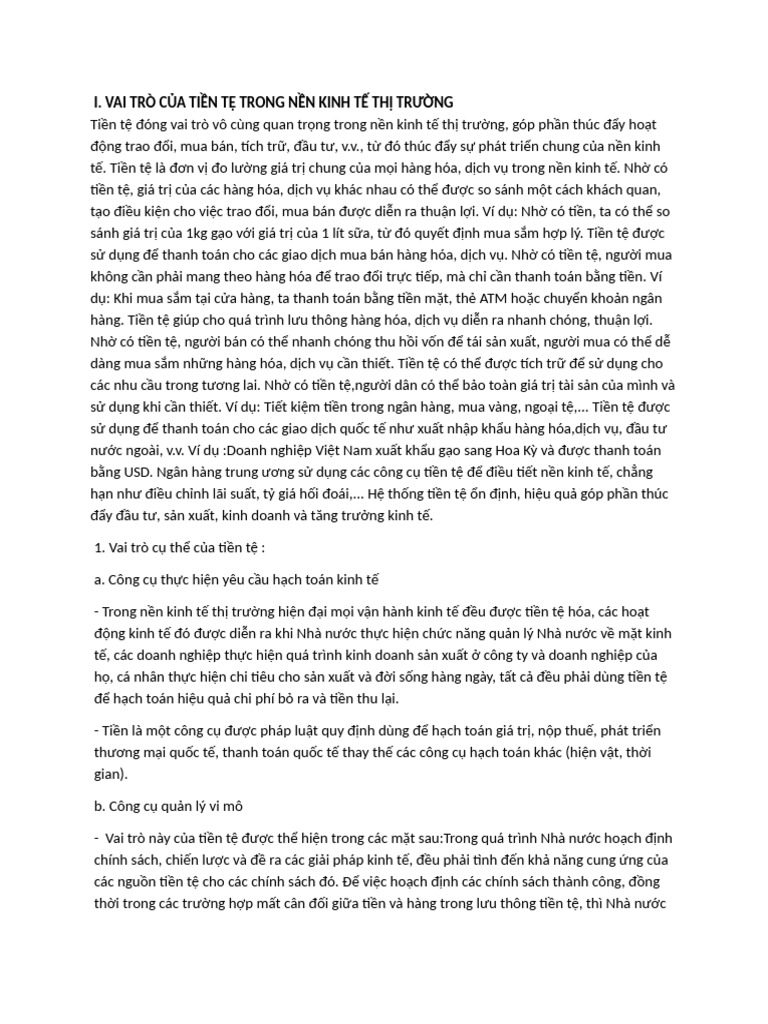 I. VAI TRÒ CỦA TIỀN TỆ TRONG NỀN KINH TẾ THỊ TRƯỜNG
Tiền tệ đóng vai trò vô cùng quan trọng trong nền kinh tế thị trường, góp phần thúc đẩy hoạt động trao đổi, mua bán, tích trữ, đầu tư, v.v., từ đó thúc đẩy sự phát triển chung của nền kinh tế. Tiền tệ là đơn vị đo lường giá trị chung của mọi hàng hóa, dịch vụ trong nền kinh tế. Nhờ có tiền tệ, giá trị của các hàng hóa, dịch vụ khác nhau có thể được so sánh một cách khách quan, tạo điều kiện cho việc trao đổi, mua bán được diễn ra thuận lợi. Ví dụ: Nhờ có tiền, ta có thể so sánh giá trị của 1kg gạo với giá trị của 1 lít sữa, từ đó quyết định mua sắm hợp lý. Tiền tệ được sử dụng để thanh toán cho các giao dịch mua bán hàng hóa, dịch vụ. Nhờ có tiền tệ, người mua không cần phải mang theo hàng hóa để trao đổi trực tiếp, mà chỉ cần thanh toán bằng tiền. Ví dụ: Khi mua sắm tại cửa hàng, ta thanh toán bằng tiền mặt, thẻ ATM hoặc chuyển khoản ngân hàng. Tiền tệ giúp cho quá trình lưu thông hàng hóa, dịch vụ diễn ra nhanh chóng, thuận lợi. Nhờ có tiền tệ, người bán có thể nhanh chóng thu hồi vốn để tái sản xuất, người mua có thể dễ dàng mua sắm những hàng hóa, dịch vụ cần thiết. Tiền tệ có thể được tích trữ để sử dụng cho các nhu cầu trong tương lai. Nhờ có tiền tệ,người dân có thể bảo toàn giá trị tài sản của mình và sử dụng khi cần thiết. Ví dụ: Tiết kiệm tiền trong ngân hàng, mua vàng, ngoại tệ,... Tiền tệ được sử dụng để thanh toán cho các giao dịch quốc tế như xuất nhập khẩu hàng hóa,dịch vụ, đầu tư nước ngoài, v.v. Ví dụ :Doanh nghiệp Việt Nam xuất khẩu gạo sang Hoa Kỳ và được thanh toán bằng USD. Ngân hàng trung ương sử dụng các công cụ tiền tệ để điều tiết nền kinh tế, chẳng hạn như điều chỉnh lãi suất, tỷ giá hối đoái,... Hệ thống tiền tệ ổn định, hiệu quả góp phần thúc đẩy đầu tư, sản xuất, kinh doanh và tăng trưởng kinh tế.

1. Vai trò cụ thể của tiền tệ :

a. Công cụ thực hiện yêu cầu hạch toán kinh tế

- Trong nền kinh tế thị trường hiện đại mọi vận hành kinh tế đều được tiền tệ hóa, các hoạt động kinh tế đó được diễn ra khi Nhà nước thực hiện chức năng quản lý Nhà nước về mặt kinh tế, các doanh nghiệp thực hiện quá trình kinh doanh sản xuất ở công ty và doanh nghiệp của họ, cá nhân thực hiện chi tiêu cho sản xuất và đời sống hàng ngày, tất cả đều phải dùng tiền tệ để hạch toán hiệu quả chi phí bỏ ra và tiền thu lại.

- Tiền là một công cụ được pháp luật quy định dùng để hạch toán giá trị, nộp thuế, phát triển thương mại quốc tế, thanh toán quốc tế thay thế các công cụ hạch toán khác (hiện vật, thời gian).

b. Công cụ quản lý vi mô

- Vai trò này của tiền tệ được thể hiện trong các mặt sau:Trong quá trình Nhà nước hoạch định chính sách, chiến lược và đề ra các giải pháp kinh tế, đều phải tính đến khả năng cung ứng của các nguồn tiền tệ cho các chính sách đó. Để việc hoạch định các chính sách thành công, đồng thời trong các trường hợp mất cân đối giữa tiền và hàng trong lưu thông tiền tệ, thì Nhà nước